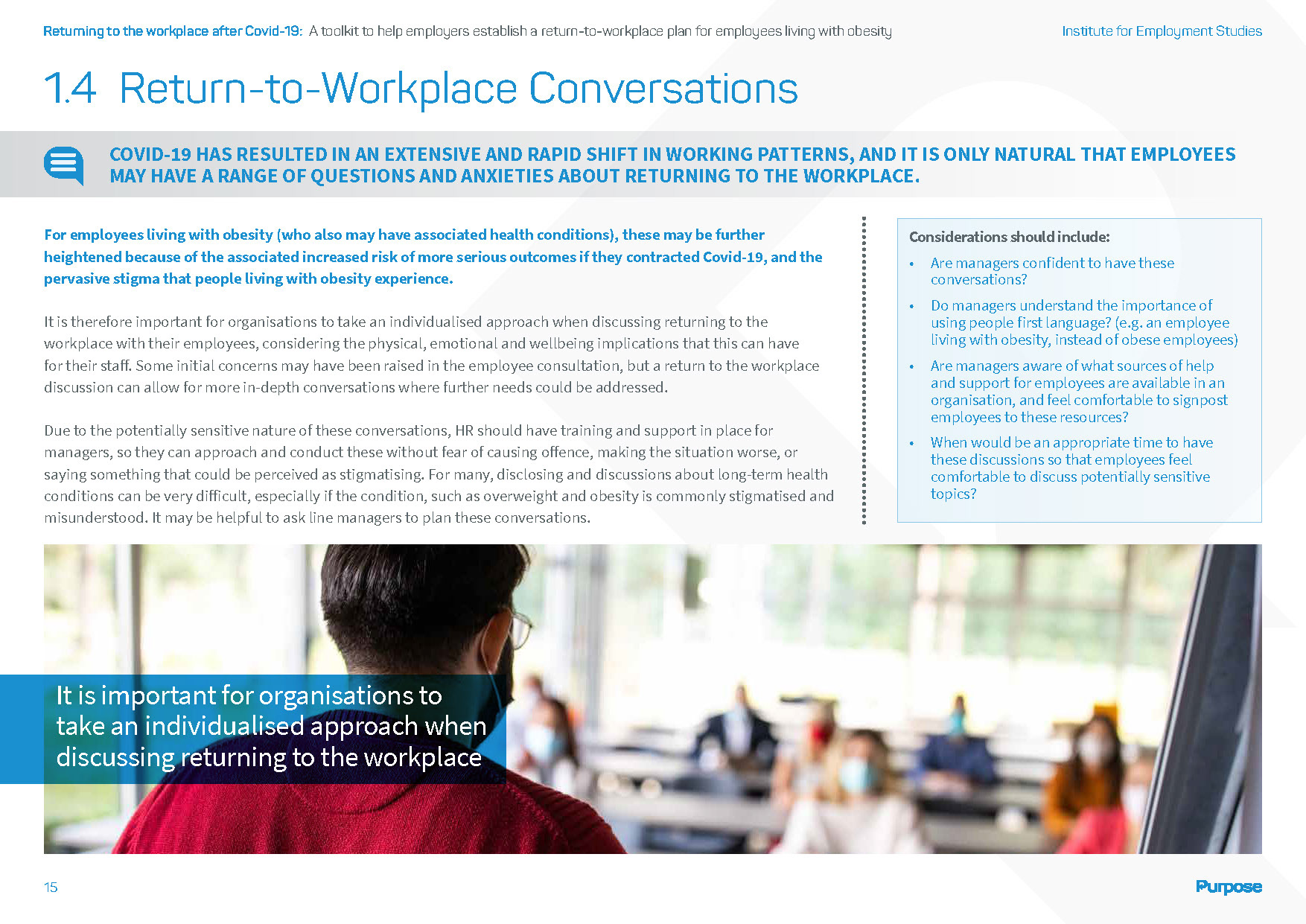 Returning to the workplace after Covid-19: A toolkit to help employers establish a return-to-workplace plan for employees living with obesity

Institute for Employment Studies

1.4 Return-to-Workplace Conversations

COVID-19 HAS RESULTED IN AN EXTENSIVE AND RAPID SHIFT IN WORKING PATTERNS, AND IT IS ONLY NATURAL THAT EMPLOYEES MAY HAVE A RANGE OF QUESTIONS AND ANXIETIES ABOUT RETURNING TO THE WORKPLACE.

For employees living with obesity (who also may have associated health conditions), these may be further heightened because of the associated increased risk of more serious outcomes if they contracted Covid-19, and the pervasive stigma that people living with obesity experience.

It is therefore important for organisations to take an individualised approach when discussing returning to the workplace with their employees, considering the physical, emotional and wellbeing implications that this can have for their staff. Some initial concerns may have been raised in the employee consultation, but a return to the workplace discussion can allow for more in-depth conversations where further needs could be addressed.

Due to the potentially sensitive nature of these conversations, HR should have training and support in place for managers, so they can approach and conduct these without fear of causing offence, making the situation worse, or saying something that could be perceived as stigmatising. For many, disclosing and discussions about long-term health conditions can be very difficult, especially if the condition, such as overweight and obesity is commonly stigmatised and misunderstood. It may be helpful to ask line managers to plan these conversations.

Considerations should include:

• Are managers confident to have these conversations?

• Do managers understand the importance of using people first language? (e.g. an employee living with obesity, instead of obese employees)

• Are managers aware of what sources of help and support for employees are available in an organisation, and feel comfortable to signpost employees to these resources?

• When would be an appropriate time to have these discussions so that employees feel comfortable to discuss potentially sensitive topics?

It is important for organisations to take an individualised approach when discussing returning to the workplace

15

Purpose